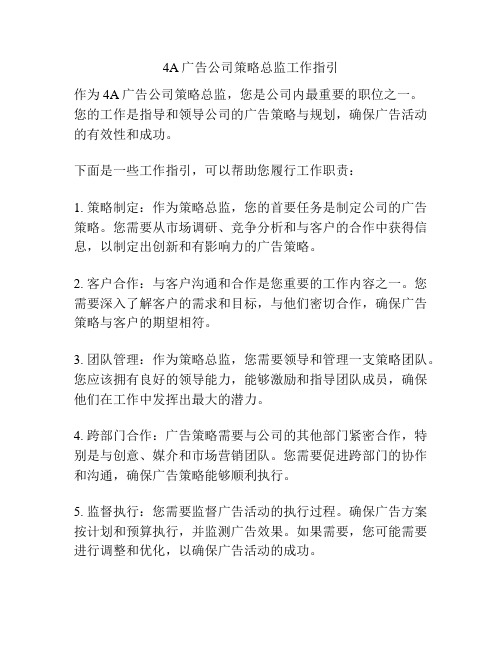 4A 广告公司策略总监工作指引

作为 4A 广告公司策略总监，您是公司内最重要的职位之一。您的工作是指导和领导公司的广告策略与规划，确保广告活动的有效性和成功。

下面是一些工作指引，可以帮助您履行工作职责：

1. 策略制定：作为策略总监，您的首要任务是制定公司的广告策略。您需要从市场调研、竞争分析和与客户的合作中获得信息，以制定出创新和有影响力的广告策略。

2. 客户合作：与客户沟通和合作是您重要的工作内容之一。您需要深入了解客户的需求和目标，与他们密切合作，确保广告策略与客户的期望相符。

3. 团队管理：作为策略总监，您需要领导和管理一支策略团队。您应该拥有良好的领导能力，能够激励和指导团队成员，确保他们在工作中发挥出最大的潜力。

4. 跨部门合作：广告策略需要与公司的其他部门紧密合作，特别是与创意、媒介和市场营销团队。您需要促进跨部门的协作和沟通，确保广告策略能够顺利执行。

5. 监督执行：您需要监督广告活动的执行过程。确保广告方案按计划和预算执行，并监测广告效果。如果需要，您可能需要进行调整和优化，以确保广告活动的成功。